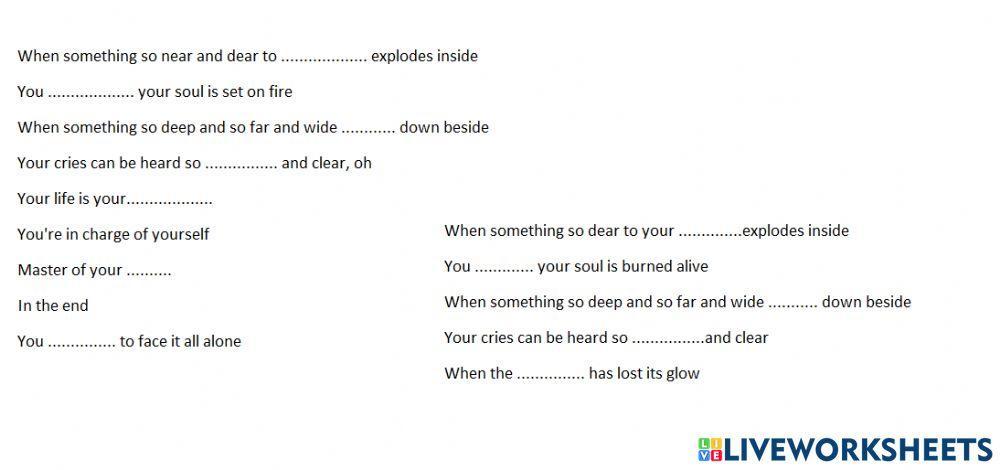 When something so near and dear to ____ explodes inside

You ____ your soul is set on fire

When something so deep and so far and wide ____ down beside

Your cries can be heard so ____ and clear, oh

Your life is your____

You're in charge of yourself

Master of your ____

In the end

You ____ to face it all alone

When something so dear to your ____explodes inside

You ____ your soul is burned alive

When something so deep and so far and wide ____ down beside

Your cries can be heard so ____and clear

When the ____ has lost its glow

LIVEWORKSHEETS